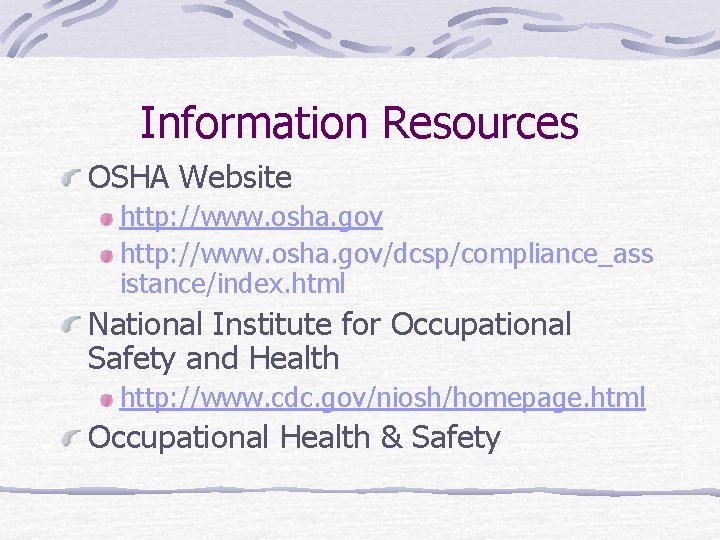 Information Resources

OSHA Website

http://www.osha.gov

http://www.osha.gov/dcsp/compliance_assistance/index.html

National Institute for Occupational Safety and Health

http://www.cdc.gov/niosh/homepage.html

Occupational Health & Safety